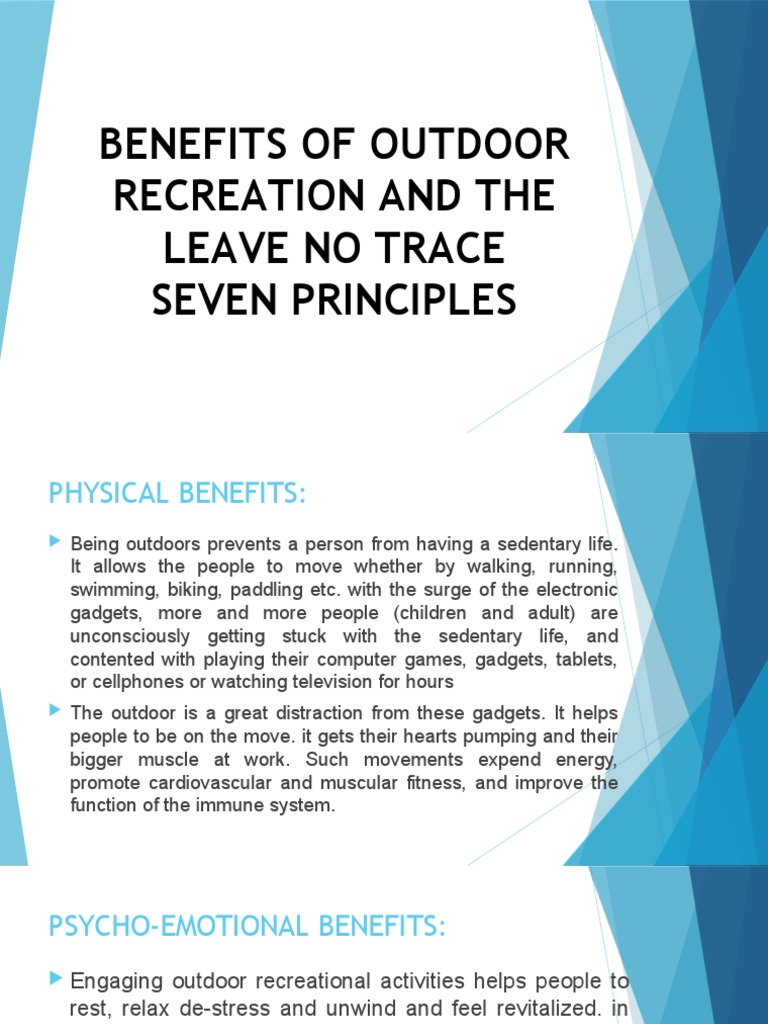 BENEFITS OF OUTDOOR RECREATION AND THE LEAVE NO TRACE SEVEN PRINCIPLES

PHYSICAL BENEFITS:

Being outdoors prevents a person from having a sedentary life. It allows the people to move whether by walking, running, swimming, biking, paddling etc. with the surge of the electronic gadgets, more and more people (children and adult) are unconsciously getting stuck with the sedentary life, and contented with playing their computer games, gadgets, tablets, or cellphones or watching television for hours

The outdoor is a great distraction from these gadgets. It helps people to be on the move. it gets their hearts pumping and their bigger muscle at work. Such movements expend energy, promote cardiovascular and muscular fitness, and improve the function of the immune system.

PSYCHO-EMOTIONAL BENEFITS:

Engaging outdoor recreational activities helps people to rest, relax de-stress and unwind and feel revitalized. in